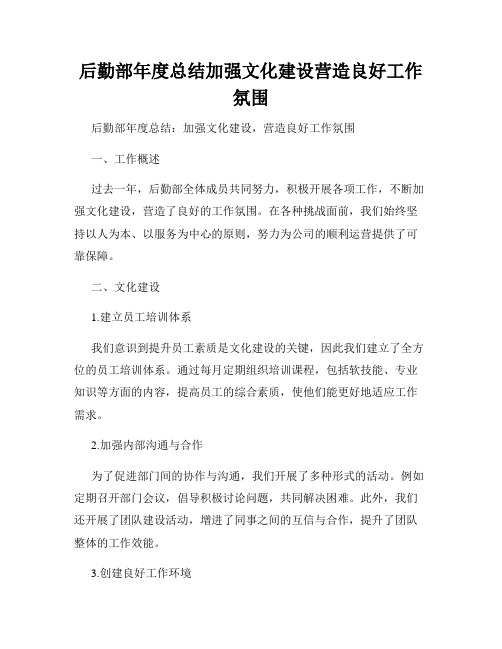 后勤部年度总结加强文化建设营造良好工作氛围

后勤部年度总结：加强文化建设，营造良好工作氛围

一、工作概述

过去一年，后勤部全体成员共同努力，积极开展各项工作，不断加强文化建设，营造了良好的工作氛围。在各种挑战面前，我们始终坚持以人为本、以服务为中心的原则，努力为公司的顺利运营提供了可靠保障。

二、文化建设

1.建立员工培训体系

我们意识到提升员工素质是文化建设的关键，因此我们建立了全方位的员工培训体系。通过每月定期组织培训课程，包括软技能、专业知识等方面的内容，提高员工的综合素质，使他们能更好地适应工作需求。

2.加强内部沟通与合作

为了促进部门间的协作与沟通，我们开展了多种形式的活动。例如定期召开部门会议，倡导积极讨论问题，共同解决困难。此外，我们还开展了团队建设活动，增进了同事之间的互信与合作，提升了团队整体的工作效能。

3.创建良好工作环境